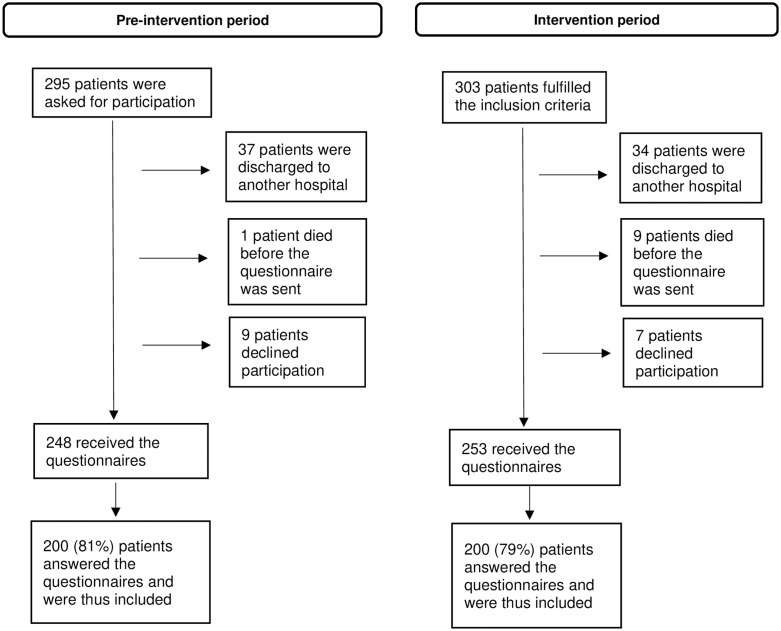 Pre-intervention period

295 patients were asked for participation

37 patients were discharged to another hospital

1 patient died before the questionnaire was sent

9 patients declined participation

248 received the questionnaires

200 (81%) patients answered the questionnaires and were thus included

Intervention period

303 patients fulfilled the inclusion criteria

34 patients were discharged to another hospital

9 patients died before the questionnaire was sent

7 patients declined participation

253 received the questionnaires

200 (79%) patients answered the questionnaires and were thus included